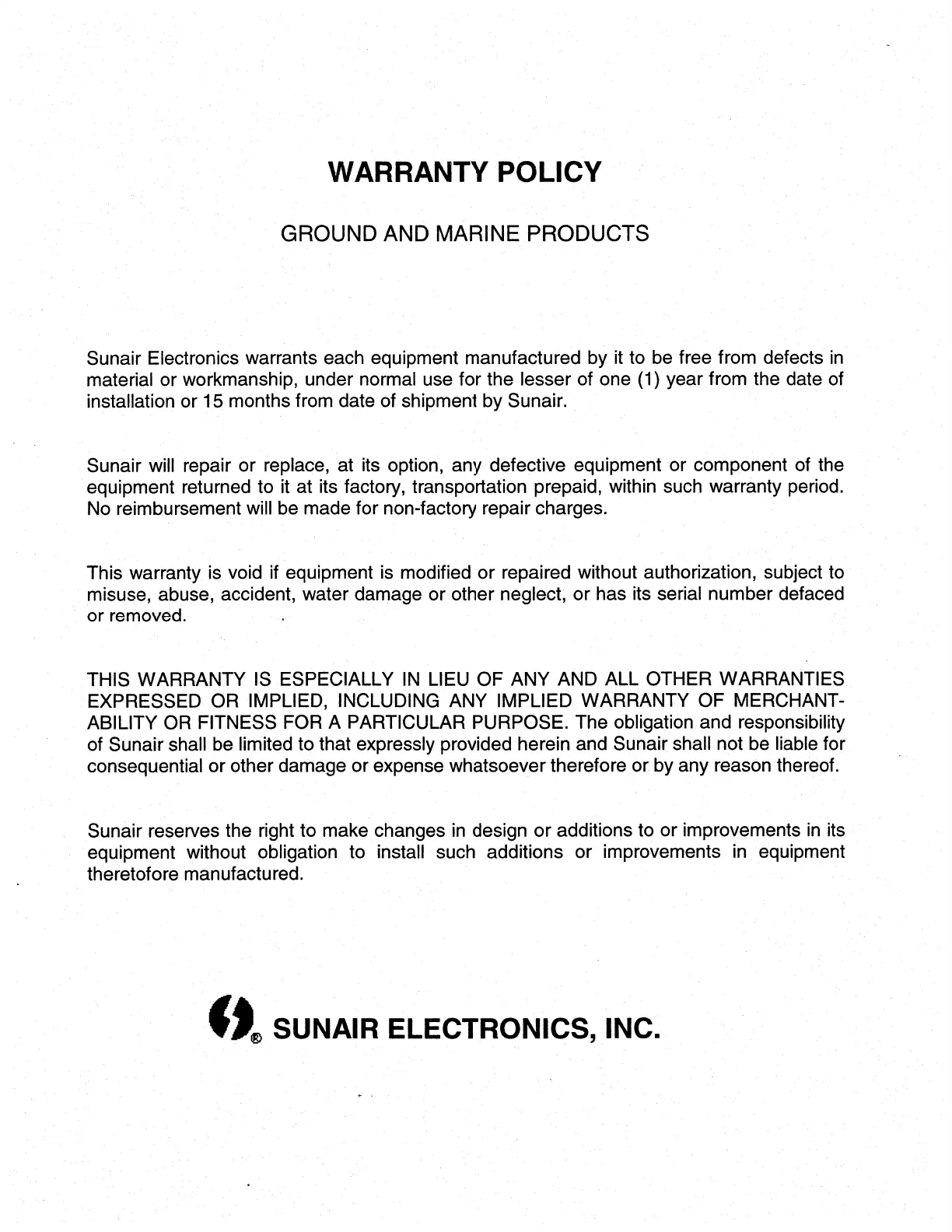 WARRANTY POLICY

GROUND AND MARINE PRODUCTS

Sunair Electronics warrants each equipment manufactured by it to be free from defects in material or workmanship, under normal use for the lesser of one (1) year from the date of installation or 15 months from date of shipment by Sunair.

Sunair will repair or replace, at its option, any defective equipment or component of the equipment returned to it at its factory, transportation prepaid, within such warranty period. No reimbursement will be made for non-factory repair charges.

This warranty is void if equipment is modified or repaired without authorization, subject to misuse, abuse, accident, water damage or other neglect, or has its serial number defaced or removed.

THIS WARRANTY IS ESPECIALLY IN LIEU OF ANY AND ALL OTHER WARRANTIES EXPRESSED OR IMPLIED, INCLUDING ANY IMPLIED WARRANTY OF MERCHANTABILITY OR FITNESS FOR A PARTICULAR PURPOSE. The obligation and responsibility of Sunair shall be limited to that expressly provided herein and Sunair shall not be liable for consequential or other damage or expense whatsoever therefore or by any reason thereof.

Sunair reserves the right to make changes in design or additions to or improvements in its equipment without obligation to install such additions or improvements in equipment theretofore manufactured.

® SUNAIR ELECTRONICS, INC.